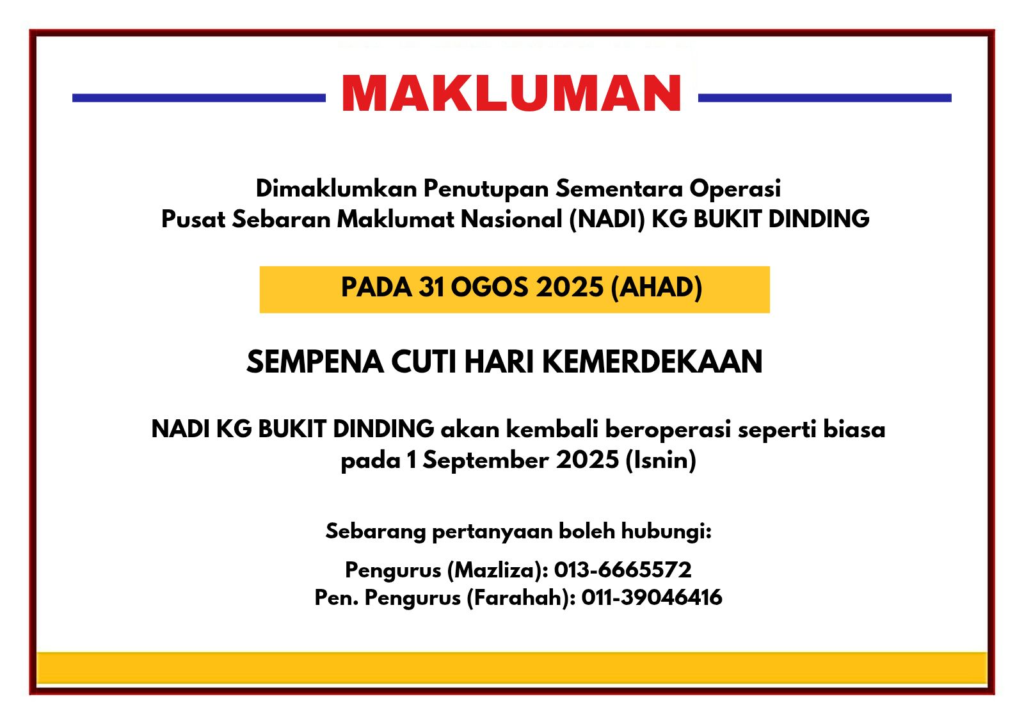 MAKLUMAN

Dimaklumkan Penutupan Sementara Operasi
Pusat Sebaran Maklumat Nasional (NADI) KG BUKIT DINDING

PADA 31 OGOS 2025 (AHAD)

SEMPENA CUTI HARI KEMERDEKAAN

NADI KG BUKIT DINDING akan kembali beroperasi seperti biasa pada 1 September 2025 (Isnin)

Sebarang pertanyaan boleh hubungi:

Pengurus (Mazliza): 013-6665572
Pen. Pengurus (Farahah): 011-39046416